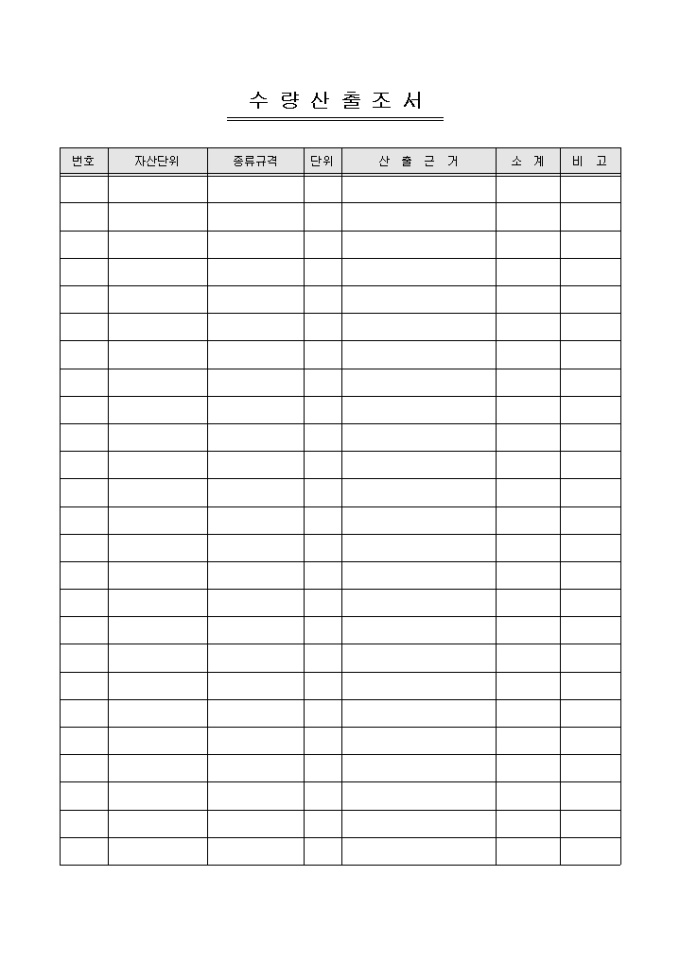 수 량 산 출 조 서

| 번호 | 자산단위 | 종류규격 | 단위 | 산 출 근 거 | 소 계 | 비 고 |
|---|---|---|---|---|---|---|
| | | | | | | |
| | | | | | | |
| | | | | | | |
| | | | | | | |
| | | | | | | |
| | | | | | | |
| | | | | | | |
| | | | | | | |
| | | | | | | |
| | | | | | | |
| | | | | | | |
| | | | | | | |
| | | | | | | |
| | | | | | | |
| | | | | | | |
| | | | | | | |
| | | | | | | |
| | | | | | | |
| | | | | | | |
| | | | | | | |
| | | | | | | |
| | | | | | | |
| | | | | | | |
| | | | | | | |
| | | | | | | |